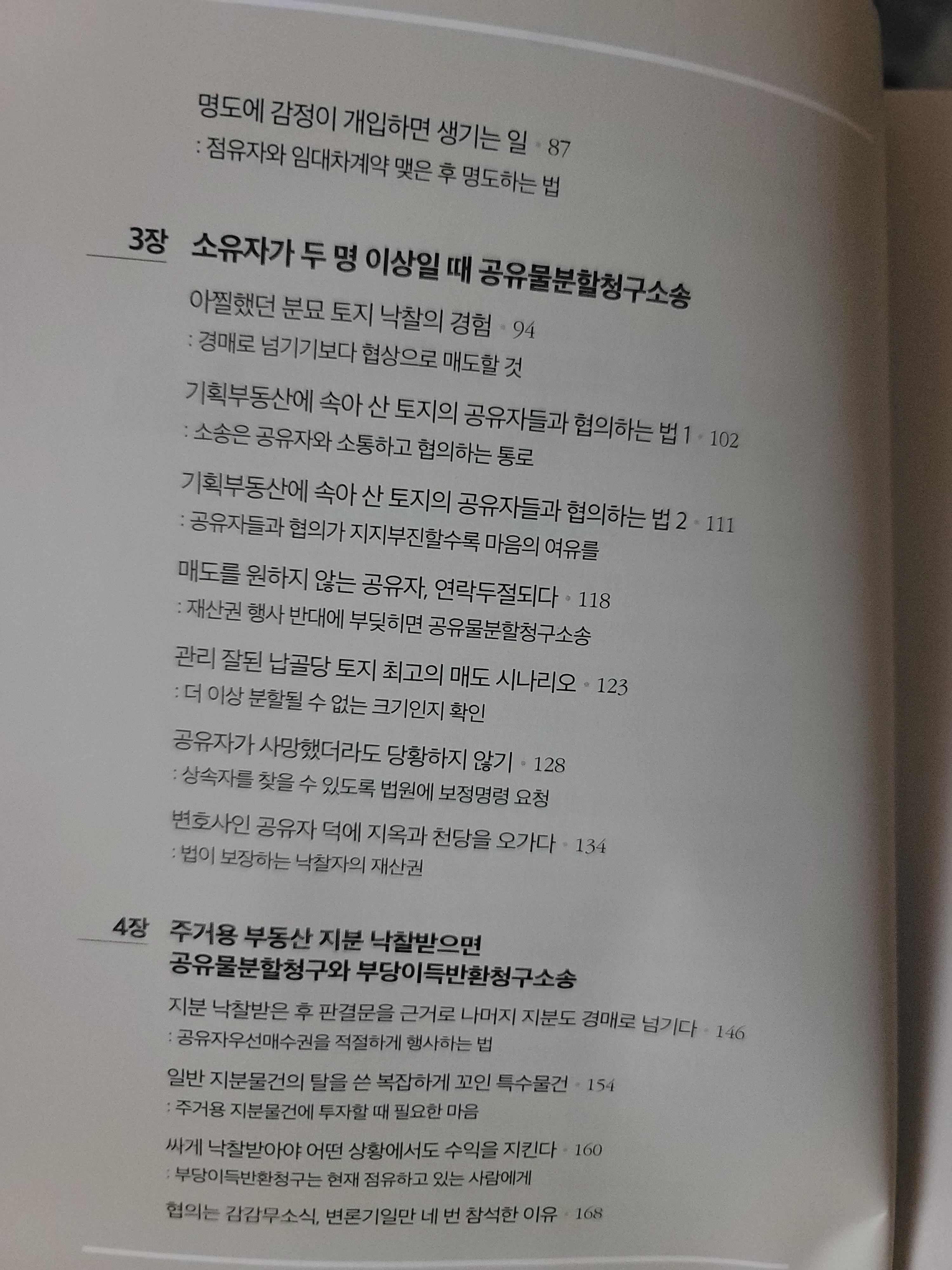 명도에 감정이 개입하면 생기는 일 • 87
: 점유자와 임대차계약 맺은 후 명도하는 법

3장 소유자가 두 명 이상일 때 공유물분할청구소송

아찔했던 분묘 토지 낙찰의 경험 • 94
: 경매로 넘기기보다 협상으로 매도할 것

기획부동산에 속아 산 토지의 공유자들과 협의하는 법 1 • 102
: 소송은 공유자와 소통하고 협의하는 통로

기획부동산에 속아 산 토지의 공유자들과 협의하는 법 2 • 111
: 공유자들과 협의가 지지부진할수록 마음의 여유를

매도를 원하지 않는 공유자, 연락두절되다 • 118
: 재산권 행사 반대에 부딪히면 공유물분할청구소송

관리 잘된 납골당 토지 최고의 매도 시나리오 • 123
: 더 이상 분할될 수 없는 크기인지 확인

공유자가 사망했더라도 당황하지 않기 • 128
: 상속자를 찾을 수 있도록 법원에 보정명령 요청

변호사인 공유자 덕에 지옥과 천당을 오가다 • 134
: 법이 보장하는 낙찰자의 재산권

4장 주거용 부동산 지분 낙찰받으면
공유물분할청구와 부당이득반환청구소송

지분 낙찰받은 후 판결문을 근거로 나머지 지분도 경매로 넘기다 • 146
: 공유자우선매수권을 적절하게 행사하는 법

일반 지분물건의 탈을 쓴 복잡하게 꼬인 특수물건 • 154
: 주거용 지분물건에 투자할 때 필요한 마음

싸게 낙찰받아야 어떤 상황에서도 수익을 지킨다 • 160
: 부당이득반환청구는 현재 점유하고 있는 사람에게

협의는 감감무소식, 변론기일만 네 번 참석한 이유 • 168